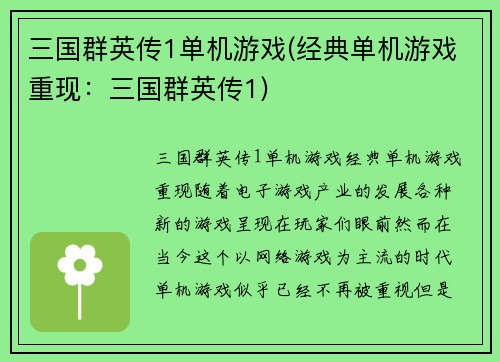 三国群英传1单机游戏(经典单机游戏重现：三国群英传1)

三国群英传1单机游戏经典单机游戏重现随着电子游戏产业的发展各种新的游戏呈现在玩家们眼前然而在当今这个以网络游戏为主流的时代单机游戏似乎已经不再被重视但是